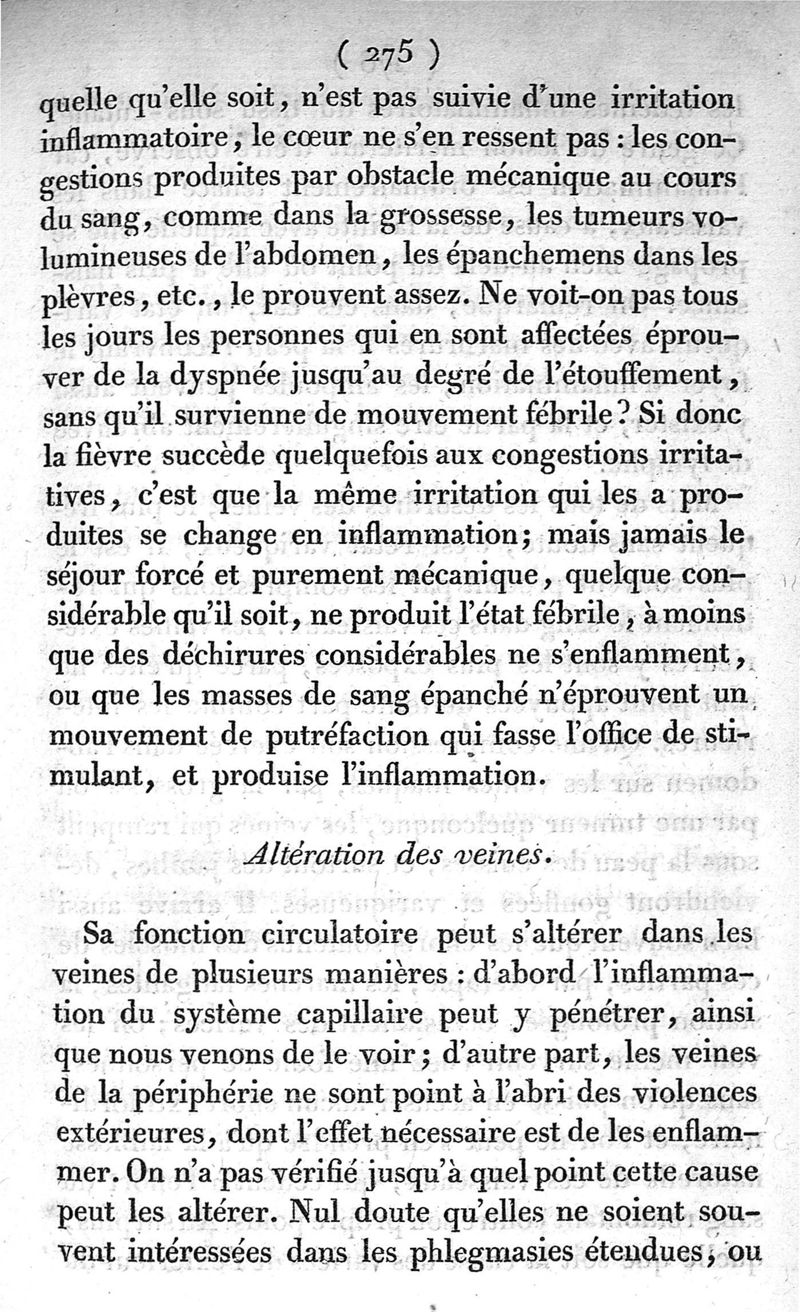 ( 275 )

quelle qu'elle soit, n'est pas suivie d'une irritation inflammatoire, le cœur ne s'en ressent pas : les congestions produites par obstacle mécanique au cours du sang, comme dans la grossesse, les tumeurs volumineuses de l'abdomen, les épanchemens dans les plèvres, etc., le prouvent assez. Ne voit-on pas tous les jours les personnes qui en sont affectées éprouver de la dyspnée jusqu'au degré de l'étouffement, sans qu'il survienne de mouvement fébrile? Si donc la fièvre succède quelquefois aux congestions irritatives, c'est que la même irritation qui les a produites se change en inflammation; mais jamais le séjour forcé et purement mécanique, quelque considérable qu'il soit, ne produit l'état fébrile, à moins que des déchirures considérables ne s'enflamment, ou que les masses de sang épanché n'éprouvent un mouvement de putréfaction qui fasse l'office de stimulant, et produise l'inflammation.

Altération des veines.

Sa fonction circulatoire peut s'altérer dans les veines de plusieurs manières : d'abord l'inflammation du système capillaire peut y pénétrer, ainsi que nous venons de le voir; d'autre part, les veines de la périphérie ne sont point à l'abri des violences extérieures, dont l'effet nécessaire est de les enflammer. On n'a pas vérifié jusqu'à quel point cette cause peut les altérer. Nul doute qu'elles ne soient souvent intéressées dans les phlegmasies étendues, ou